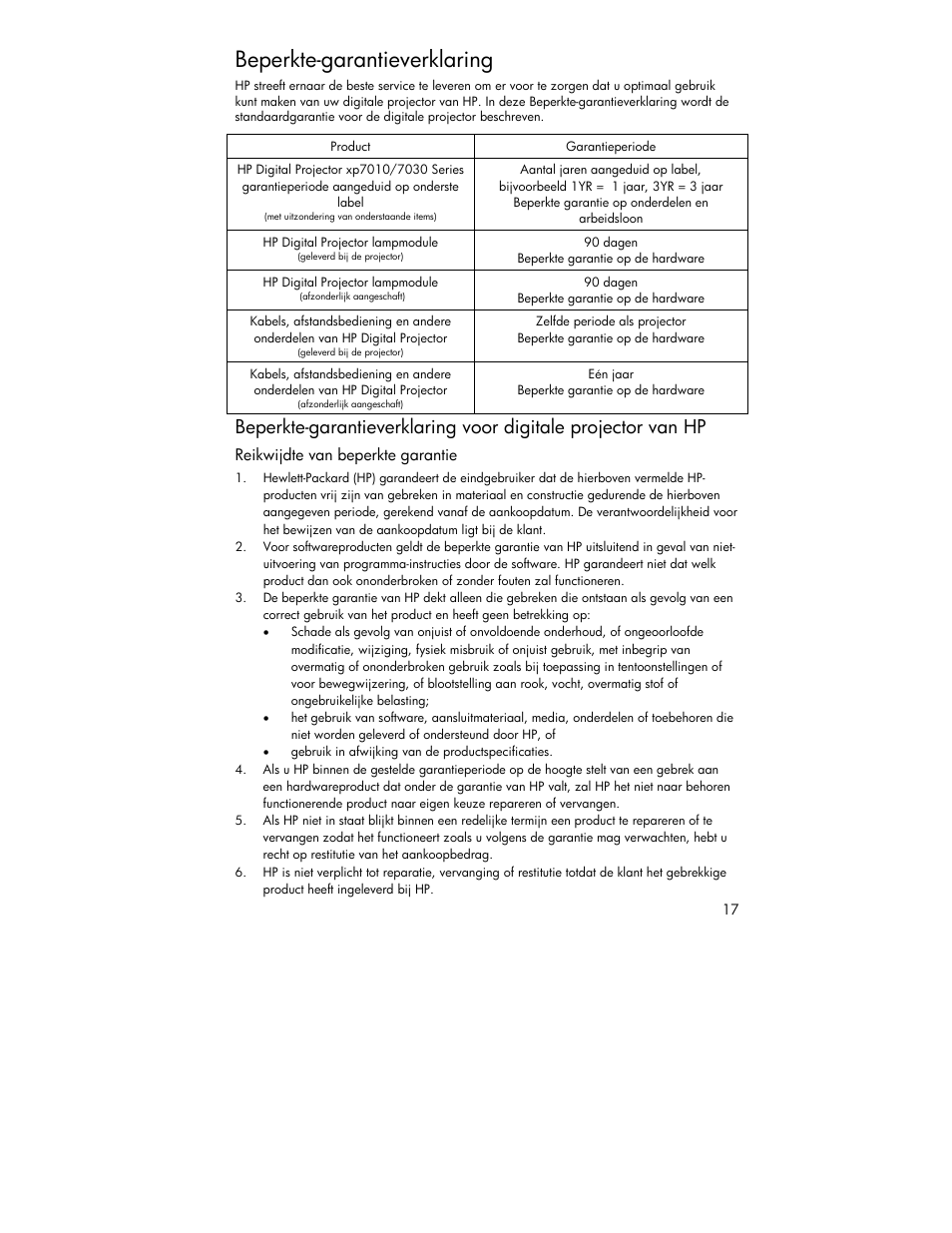 Beperkte-garantieverklaring

HP streeft ernaar de beste service te leveren om er voor te zorgen dat u optimaal gebruik kunt maken van uw digitale projector van HP. In deze Beperkte-garantieverklaring wordt de standaardgarantie voor de digitale projector beschreven.

| Product | Garantieperiode |
|---|---|
| HP Digital Projector xp7010/7030 Series garantieperiode aangeduid op onderste label (met uitzondering van onderstaande items) | Aantal jaren aangeduid op label, bijvoorbeeld 1YR = 1 jaar, 3YR = 3 jaar Beperkte garantie op onderdelen en arbeidsloon |
| HP Digital Projector lampmodule (geleverd bij de projector) | 90 dagen Beperkte garantie op de hardware |
| HP Digital Projector lampmodule (afzonderlijk aangeschaft) | 90 dagen Beperkte garantie op de hardware |
| Kabels, afstandsbediening en andere onderdelen van HP Digital Projector (geleverd bij de projector) | Zelfde periode als projector Beperkte garantie op de hardware |
| Kabels, afstandsbediening en andere onderdelen van HP Digital Projector (afzonderlijk aangeschaft) | Eén jaar Beperkte garantie op de hardware |

Beperkte-garantieverklaring voor digitale projector van HP

Reikwijdte van beperkte garantie

1. Hewlett-Packard (HP) garandeert de eindgebruiker dat de hierboven vermelde HP-producten vrij zijn van gebreken in materiaal en constructie gedurende de hierboven aangegeven periode, gerekend vanaf de aankoopdatum. De verantwoordelijkheid voor het bewijzen van de aankoopdatum ligt bij de klant.
2. Voor softwareproducten geldt de beperkte garantie van HP uitsluitend in geval van niet-uitvoering van programma-instructies door de software. HP garandeert niet dat welk product dan ook ononderbroken of zonder fouten zal functioneren.
3. De beperkte garantie van HP dekt alleen die gebreken die ontstaan als gevolg van een correct gebruik van het product en heeft geen betrekking op:
• Schade als gevolg van onjuist of onvoldoende onderhoud, of ongeoorloofde modificatie, wijziging, fysiek misbruik of onjuist gebruik, met inbegrip van overmatig of ononderbroken gebruik zoals bij toepassing in tentoonstellingen of voor bewegwijzering, of blootstelling aan rook, vocht, overmatig stof of ongebruikelijke belasting;
• het gebruik van software, aansluitmateriaal, media, onderdelen of toebehoren die niet worden geleverd of ondersteund door HP, of
• gebruik in afwijking van de productspecificaties.
4. Als u HP binnen de gestelde garantieperiode op de hoogte stelt van een gebrek aan een hardwareproduct dat onder de garantie van HP valt, zal HP het niet naar behoren functionerende product naar eigen keuze repareren of vervangen.
5. Als HP niet in staat blijkt binnen een redelijke termijn een product te repareren of te vervangen zodat het functioneert zoals u volgens de garantie mag verwachten, hebt u recht op restitutie van het aankoopbedrag.
6. HP is niet verplicht tot reparatie, vervanging of restitutie totdat de klant het gebrekkige product heeft ingeleverd bij HP.

17